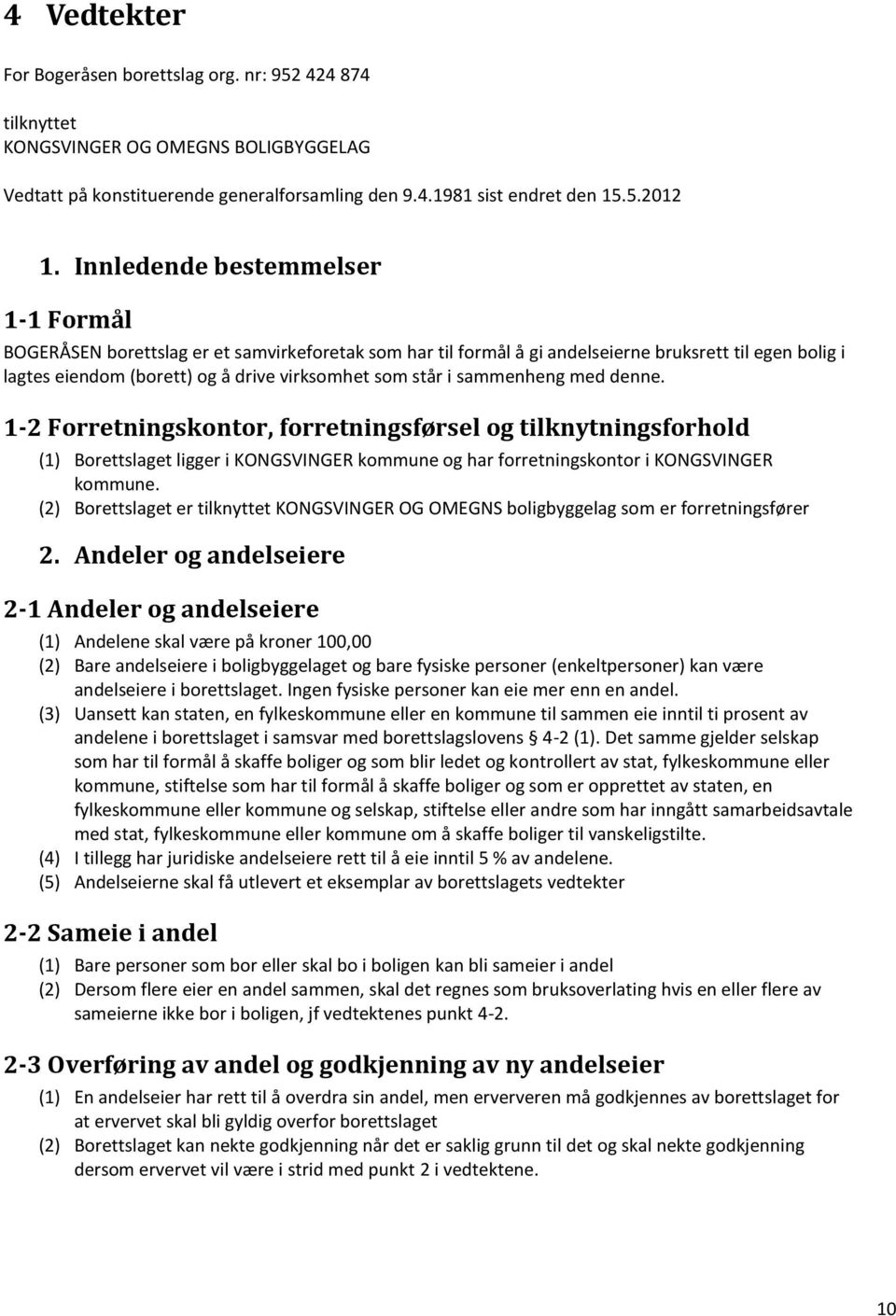 4 Vedtekter

For Bogeråsen borettslag org. nr: 952 424 874

tilknyttet
KONGSVINGER OG OMEGNS BOLIGBYGGELAG

Vedtatt på konstituerende generalforsamling den 9.4.1981 sist endret den 15.5.2012

1. Innledende bestemmelser

1-1 Formål

BOGERÅSEN borettslag er et samvirkeforetak som har til formål å gi andelseierne bruksrett til egen bolig i lagtes eiendom (borett) og å drive virksomhet som står i sammenheng med denne.

1-2 Forretningskontor, forretningsførsel og tilknytningsforhold

(1) Borettslaget ligger i KONGSVINGER kommune og har forretningskontor i KONGSVINGER kommune.
(2) Borettslaget er tilknyttet KONGSVINGER OG OMEGNS boligbyggelag som er forretningsfører

2. Andeler og andelseiere

2-1 Andeler og andelseiere

(1) Andelene skal være på kroner 100,00
(2) Bare andelseiere i boligbyggelaget og bare fysiske personer (enkeltpersoner) kan være andelseiere i borettslaget. Ingen fysiske personer kan eie mer enn en andel.
(3) Uansett kan staten, en fylkeskommune eller en kommune til sammen eie inntil ti prosent av andelene i borettslaget i samsvar med borettslagslovens § 4-2 (1). Det samme gjelder selskap som har til formål å skaffe boliger og som blir ledet og kontrollert av stat, fylkeskommune eller kommune, stiftelse som har til formål å skaffe boliger og som er opprettet av staten, en fylkeskommune eller kommune og selskap, stiftelse eller andre som har inngått samarbeidsavtale med stat, fylkeskommune eller kommune om å skaffe boliger til vanskeligstilte.
(4) I tillegg har juridiske andelseiere rett til å eie inntil 5 % av andelene.
(5) Andelseierne skal få utlevert et eksemplar av borettslagets vedtekter

2-2 Sameie i andel

(1) Bare personer som bor eller skal bo i boligen kan bli sameier i andel
(2) Dersom flere eier en andel sammen, skal det regnes som bruksoverlating hvis en eller flere av sameierne ikke bor i boligen, jf vedtektenes punkt 4-2.

2-3 Overføring av andel og godkjenning av ny andelseier

(1) En andelseier har rett til å overdra sin andel, men erververen må godkjennes av borettslaget for at ervervet skal bli gyldig overfor borettslaget
(2) Borettslaget kan nekte godkjenning når det er saklig grunn til det og skal nekte godkjenning dersom ervervet vil være i strid med punkt 2 i vedtektene.

10